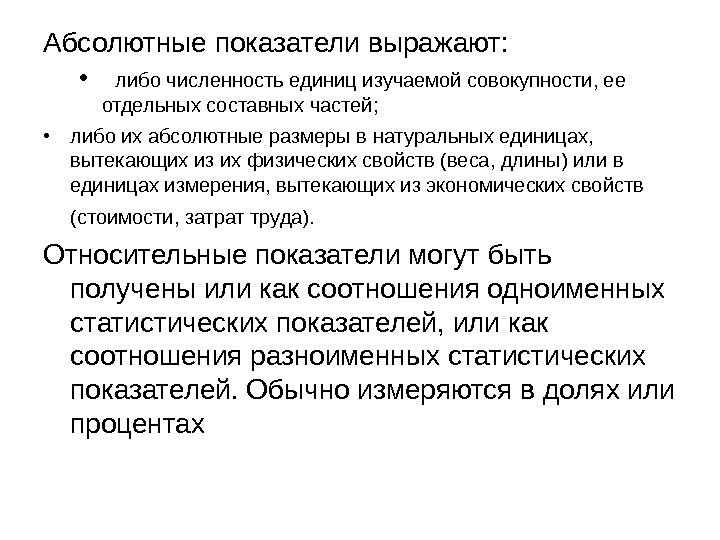 Абсолютные показатели выражают:

• либо численность единиц изучаемой совокупности, ее отдельных составных частей;

• либо их абсолютные размеры в натуральных единицах, вытекающих из их физических свойств (веса, длины) или в единицах измерения, вытекающих из экономических свойств (стоимости, затрат труда).

Относительные показатели могут быть получены или как соотношения одноименных статистических показателей, или как соотношения разноименных статистических показателей. Обычно измеряются в долях или процентах